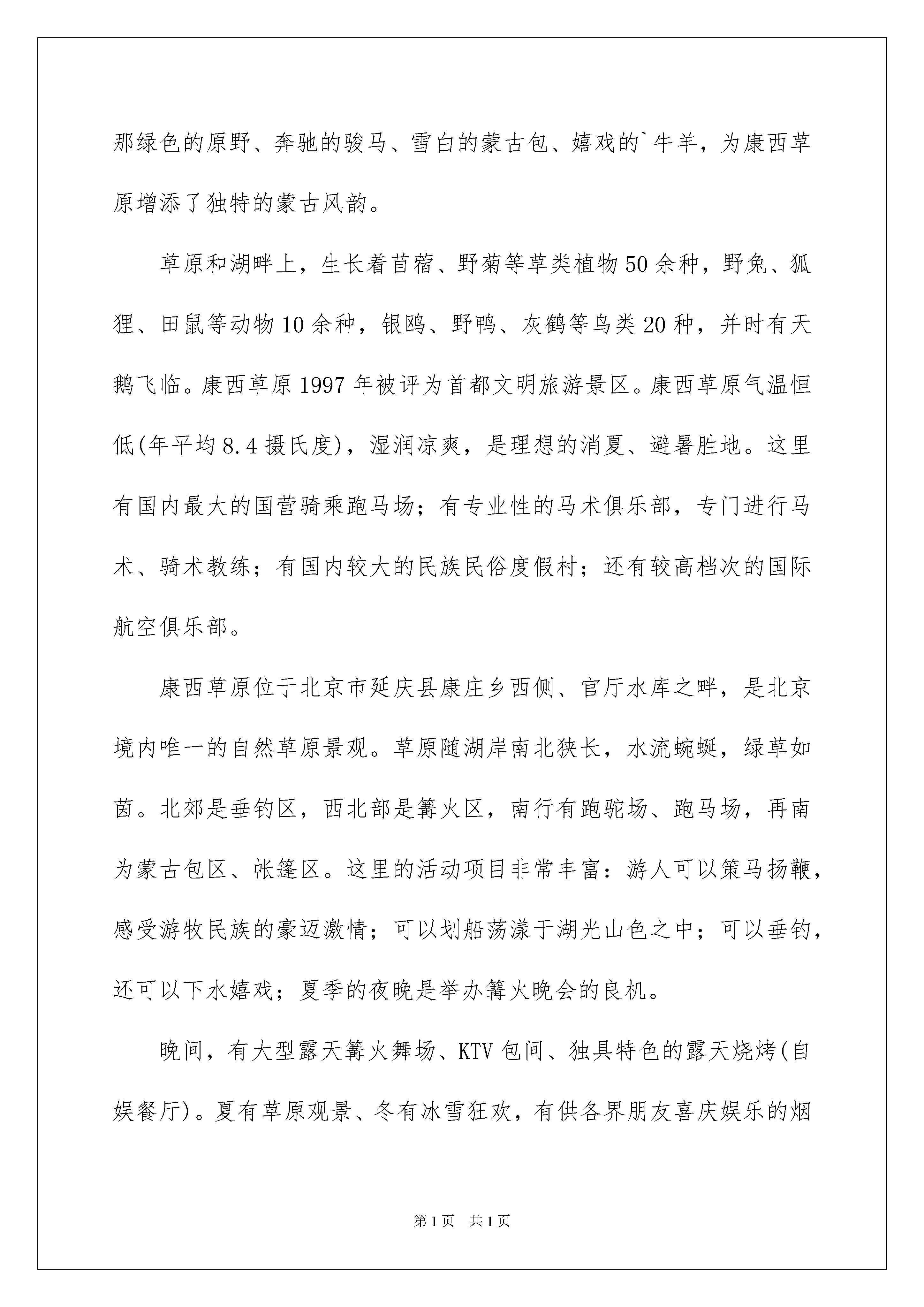 那绿色的原野、奔驰的骏马、雪白的蒙古包、嬉戏的`牛羊，为康西草原增添了独特的蒙古风韵。

草原和湖畔上，生长着苜蓿、野菊等草类植物50余种，野兔、狐狸、田鼠等动物10余种，银鸥、野鸭、灰鹤等鸟类20种，并时有天鹅飞临。康西草原1997年被评为首都文明旅游景区。康西草原气温恒低(年平均8.4摄氏度)，湿润凉爽，是理想的消夏、避暑胜地。这里有国内最大的国营骑乘跑马场；有专业性的马术俱乐部，专门进行马术、骑术教练；有国内较大的民族民俗度假村；还有较高档次的国际航空俱乐部。

康西草原位于北京市延庆县康庄乡西侧、官厅水库之畔，是北京境内唯一的自然草原景观。草原随湖岸南北狭长，水流蜿蜒，绿草如茵。北郊是垂钓区，西北部是篝火区，南行有跑驼场、跑马场，再南为蒙古包区、帐篷区。这里的活动项目非常丰富：游人可以策马扬鞭，感受游牧民族的豪迈激情；可以划船荡漾于湖光山色之中；可以垂钓，还可以下水嬉戏；夏季的夜晚是举办篝火晚会的良机。

晚间，有大型露天篝火舞场、KTV包间、独具特色的露天烧烤(自娱餐厅)。夏有草原观景、冬有冰雪狂欢，有供各界朋友喜庆娱乐的烟

第1页 共1页